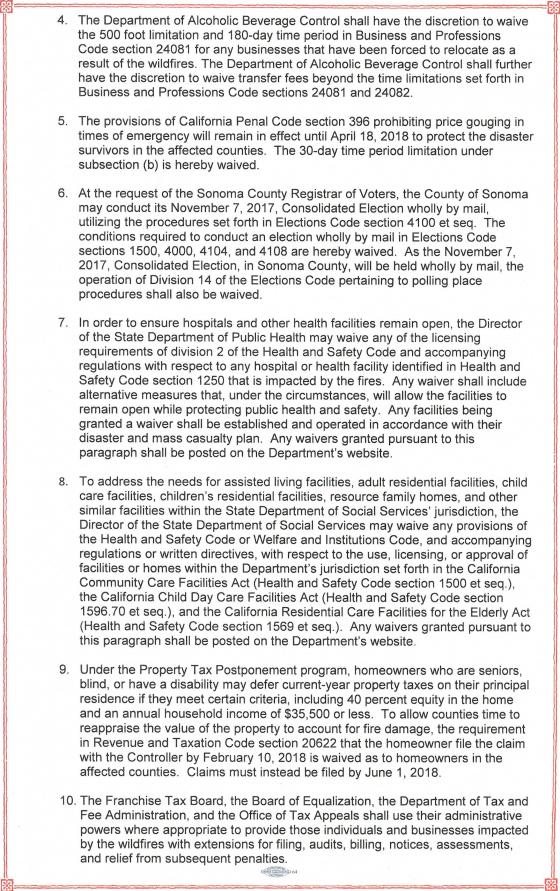 4. The Department of Alcoholic Beverage Control shall have the discretion to waive the 500 foot limitation and 180-day time period in Business and Professions Code section 24081 for any businesses that have been forced to relocate as a result of the wildfires. The Department of Alcoholic Beverage Control shall further have the discretion to waive transfer fees beyond the time limitations set forth in Business and Professions Code sections 24081 and 24082.

5. The provisions of California Penal Code section 396 prohibiting price gouging in times of emergency will remain in effect until April 18, 2018 to protect the disaster survivors in the affected counties. The 30-day time period limitation under subsection (b) is hereby waived.

6. At the request of the Sonoma County Registrar of Voters, the County of Sonoma may conduct its November 7, 2017, Consolidated Election wholly by mail, utilizing the procedures set forth in Elections Code section 4100 et seq. The conditions required to conduct an election wholly by mail in Elections Code sections 1500, 4000, 4104, and 4108 are hereby waived. As the November 7, 2017, Consolidated Election, in Sonoma County, will be held wholly by mail, the operation of Division 14 of the Elections Code pertaining to polling place procedures shall also be waived.

7. In order to ensure hospitals and other health facilities remain open, the Director of the State Department of Public Health may waive any of the licensing requirements of division 2 of the Health and Safety Code and accompanying regulations with respect to any hospital or health facility identified in Health and Safety Code section 1250 that is impacted by the fires. Any waiver shall include alternative measures that, under the circumstances, will allow the facilities to remain open while protecting public health and safety. Any facilities being granted a waiver shall be established and operated in accordance with their disaster and mass casualty plan. Any waivers granted pursuant to this paragraph shall be posted on the Department's website.

8. To address the needs for assisted living facilities, adult residential facilities, child care facilities, children's residential facilities, resource family homes, and other similar facilities within the State Department of Social Services' jurisdiction, the Director of the State Department of Social Services may waive any provisions of the Health and Safety Code or Welfare and Institutions Code, and accompanying regulations or written directives, with respect to the use, licensing, or approval of facilities or homes within the Department's jurisdiction set forth in the California Community Care Facilities Act (Health and Safety Code section 1500 et seq.), the California Child Day Care Facilities Act (Health and Safety Code section 1596.70 et seq.), and the California Residential Care Facilities for the Elderly Act (Health and Safety Code section 1569 et seq.). Any waivers granted pursuant to this paragraph shall be posted on the Department's website.

9. Under the Property Tax Postponement program, homeowners who are seniors, blind, or have a disability may defer current-year property taxes on their principal residence if they meet certain criteria, including 40 percent equity in the home and an annual household income of $35,500 or less. To allow counties time to reappraise the value of the property to account for fire damage, the requirement in Revenue and Taxation Code section 20622 that the homeowner file the claim with the Controller by February 10, 2018 is waived as to homeowners in the affected counties. Claims must instead be filed by June 1, 2018.

10. The Franchise Tax Board, the Board of Equalization, the Department of Tax and Fee Administration, and the Office of Tax Appeals shall use their administrative powers where appropriate to provide those individuals and businesses impacted by the wildfires with extensions for filing, audits, billing, notices, assessments, and relief from subsequent penalties.